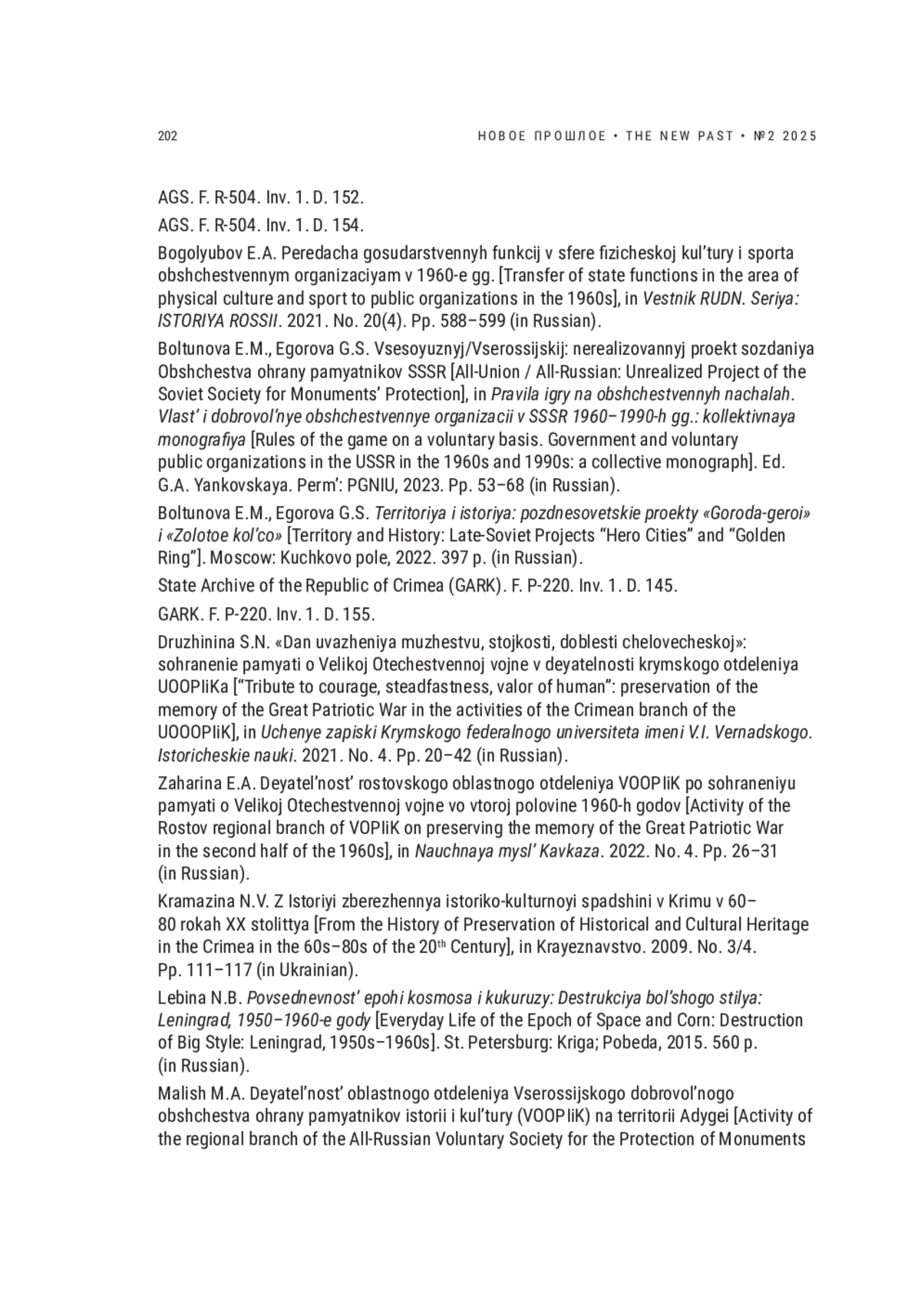 202

НОВОЕ ПРОШЛОЕ • THE NEW PAST • №2 2025

AGS. F. R-504. Inv. 1. D. 152.

AGS. F. R-504. Inv. 1. D. 154.

Bogolyubov E.A. Peredacha gosudarstvennyh funkcij v sfere fizicheskoj kul'tury i sporta obshchestvennym organizaciyam v 1960-e gg. [Transfer of state functions in the area of physical culture and sport to public organizations in the 1960s], in Vestnik RUDN. Seriya: ISTORIYA ROSSII. 2021. No. 20(4). Pp. 588–599 (in Russian).

Boltunova E.M., Egorova G.S. Vsesoyuznyj/Vserossijskij: nerealizovannyj proekt sozdaniya Obshchestva ohrany pamyatnikov SSSR [All-Union / All-Russian: Unrealized Project of the Soviet Society for Monuments' Protection], in Pravila igry na obshchestvennyh nachalah. Vlast' i dobrovol'nye obshchestvennye organizacii v SSSR 1960–1990-h gg.: kollektivnaya monografiya [Rules of the game on a voluntary basis. Government and voluntary public organizations in the USSR in the 1960s and 1990s: a collective monograph]. Ed. G.A. Yankovskaya. Perm': PGNIU, 2023. Pp. 53–68 (in Russian).

Boltunova E.M., Egorova G.S. Territoriya i istoriya: pozdnesovetskie proekty «Goroda-geroi» i «Zolotoe kol'co» [Territory and History: Late-Soviet Projects "Hero Cities" and "Golden Ring"]. Moscow: Kuchkovo pole, 2022. 397 p. (in Russian).

State Archive of the Republic of Crimea (GARK). F. P-220. Inv. 1. D. 145.

GARK. F. P-220. Inv. 1. D. 155.

Druzhinina S.N. «Dan uvazheniya muzhestvu, stojkosti, doblesti chelovecheskoj»: sohranenie pamyati o Velikoj Otechestvennoj vojne v deyatelnosti krymskogo otdeleniya UOOPIiKa ["Tribute to courage, steadfastness, valor of human": preservation of the memory of the Great Patriotic War in the activities of the Crimean branch of the UOOOPIiK], in Uchenye zapiski Krymskogo federalnogo universiteta imeni V.I. Vernadskogo. Istoricheskie nauki. 2021. No. 4. Pp. 20–42 (in Russian).

Zaharina E.A. Deyatel'nost' rostovskogo oblastnogo otdeleniya VOOPIiK po sohraneniyu pamyati o Velikoj Otechestvennoj vojne vo vtoroj polovine 1960-h godov [Activity of the Rostov regional branch of VOPIiK on preserving the memory of the Great Patriotic War in the second half of the 1960s], in Nauchnaya mysl' Kavkaza. 2022. No. 4. Pp. 26–31 (in Russian).

Kramazina N.V. Z Istoriyi zberezhennya istoriko-kulturnoyi spadshini v Krimu v 60–80 rokah XX stolittya [From the History of Preservation of Historical and Cultural Heritage in the Crimea in the 60s–80s of the 20$^{th}$ Century], in Krayeznavstvo. 2009. No. 3/4. Pp. 111–117 (in Ukrainian).

Lebina N.B. Povsednevnost' epohi kosmosa i kukuruzy: Destrukciya bol'shogo stilya: Leningrad, 1950–1960-e gody [Everyday Life of the Epoch of Space and Corn: Destruction of Big Style: Leningrad, 1950s–1960s]. St. Petersburg: Kriga; Pobeda, 2015. 560 p. (in Russian).

Malish M.A. Deyatel'nost' oblastnogo otdeleniya Vserossijskogo dobrovol'nogo obshchestva ohrany pamyatnikov istorii i kul'tury (VOOPIiK) na territorii Adygei [Activity of the regional branch of the All-Russian Voluntary Society for the Protection of Monuments